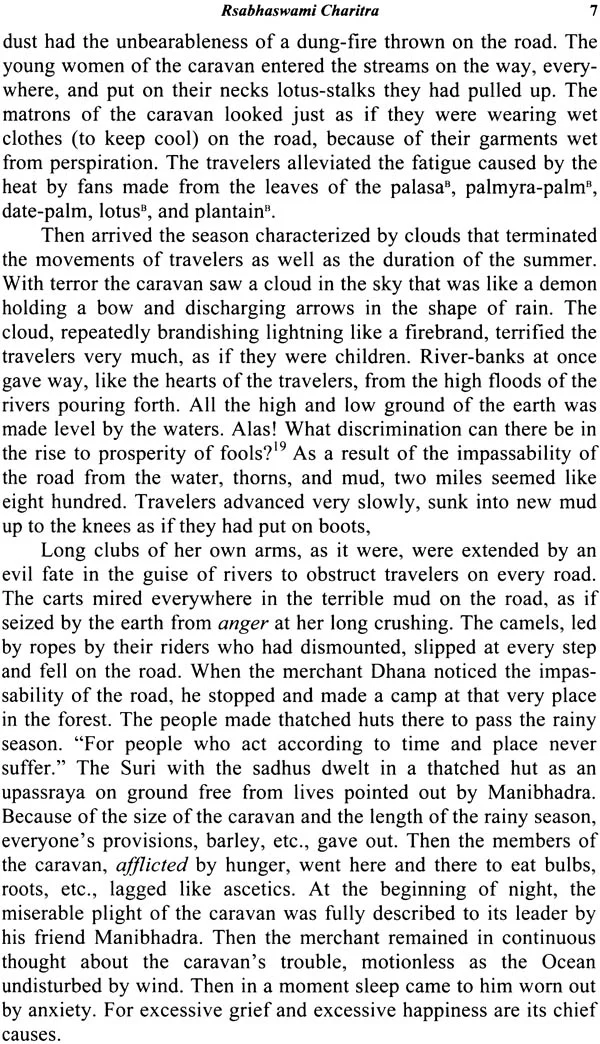 Rsabhaswami Charitra 7

dust had the unbearableness of a dung-fire thrown on the road. The young women of the caravan entered the streams on the way, everywhere, and put on their necks lotus-stalks they had pulled up. The matrons of the caravan looked just as if they were wearing wet clothes (to keep cool) on the road, because of their garments wet from perspiration. The travelers alleviated the fatigue caused by the heat by fans made from the leaves of the palasa$^{B}$, palmyra-palm$^{B}$, date-palm, lotus$^{B}$, and plantain$^{B}$.

Then arrived the season characterized by clouds that terminated the movements of travelers as well as the duration of the summer. With terror the caravan saw a cloud in the sky that was like a demon holding a bow and discharging arrows in the shape of rain. The cloud, repeatedly brandishing lightning like a firebrand, terrified the travelers very much, as if they were children. River-banks at once gave way, like the hearts of the travelers, from the high floods of the rivers pouring forth. All the high and low ground of the earth was made level by the waters. Alas! What discrimination can there be in the rise to prosperity of fools?$^{19}$ As a result of the impassability of the road from the water, thorns, and mud, two miles seemed like eight hundred. Travelers advanced very slowly, sunk into new mud up to the knees as if they had put on boots,

Long clubs of her own arms, as it were, were extended by an evil fate in the guise of rivers to obstruct travelers on every road. The carts mired everywhere in the terrible mud on the road, as if seized by the earth from anger at her long crushing. The camels, led by ropes by their riders who had dismounted, slipped at every step and fell on the road. When the merchant Dhana noticed the impassability of the road, he stopped and made a camp at that very place in the forest. The people made thatched huts there to pass the rainy season. "For people who act according to time and place never suffer." The Suri with the sadhus dwelt in a thatched hut as an upassraya on ground free from lives pointed out by Manibhadra. Because of the size of the caravan and the length of the rainy season, everyone's provisions, barley, etc., gave out. Then the members of the caravan, afflicted by hunger, went here and there to eat bulbs, roots, etc., lagged like ascetics. At the beginning of night, the miserable plight of the caravan was fully described to its leader by his friend Manibhadra. Then the merchant remained in continuous thought about the caravan's trouble, motionless as the Ocean undisturbed by wind. Then in a moment sleep came to him worn out by anxiety. For excessive grief and excessive happiness are its chief causes.